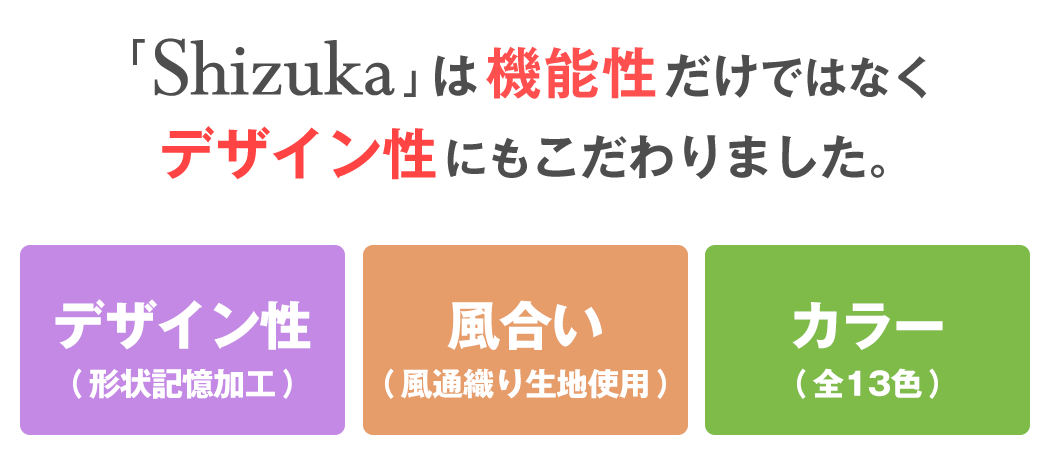 「Shizuka」は機能性だけではなく
デザイン性にもこだわりました。

デザイン性
（形状記憶加工）

風合い
（風通織り生地使用）

カラー
（全13色）